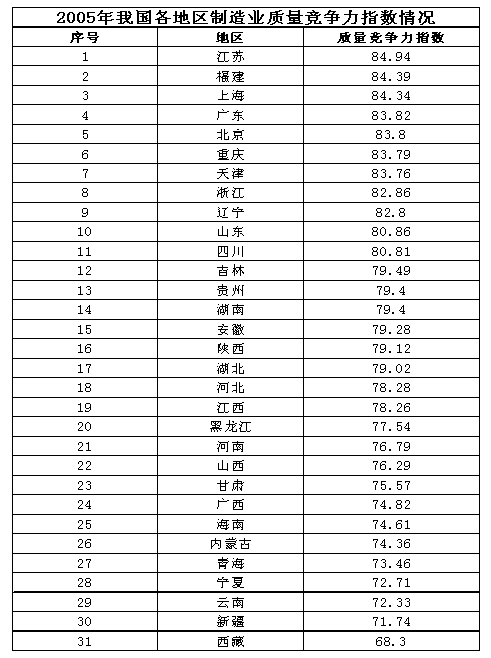 2005年我国各地区制造业质量竞争力指数情况

| 序号 | 地区 | 质量竞争力指数 |
|---|---|---|
| 1 | 江苏 | 84.94 |
| 2 | 福建 | 84.39 |
| 3 | 上海 | 84.34 |
| 4 | 广东 | 83.82 |
| 5 | 北京 | 83.8 |
| 6 | 重庆 | 83.79 |
| 7 | 天津 | 83.76 |
| 8 | 浙江 | 82.86 |
| 9 | 辽宁 | 82.8 |
| 10 | 山东 | 80.86 |
| 11 | 四川 | 80.81 |
| 12 | 吉林 | 79.49 |
| 13 | 贵州 | 79.4 |
| 14 | 湖南 | 79.4 |
| 15 | 安徽 | 79.28 |
| 16 | 陕西 | 79.12 |
| 17 | 湖北 | 79.02 |
| 18 | 河北 | 78.28 |
| 19 | 江西 | 78.26 |
| 20 | 黑龙江 | 77.54 |
| 21 | 河南 | 76.79 |
| 22 | 山西 | 76.29 |
| 23 | 甘肃 | 75.57 |
| 24 | 广西 | 74.82 |
| 25 | 海南 | 74.61 |
| 26 | 内蒙古 | 74.36 |
| 27 | 青海 | 73.46 |
| 28 | 宁夏 | 72.71 |
| 29 | 云南 | 72.33 |
| 30 | 新疆 | 71.74 |
| 31 | 西藏 | 68.3 |